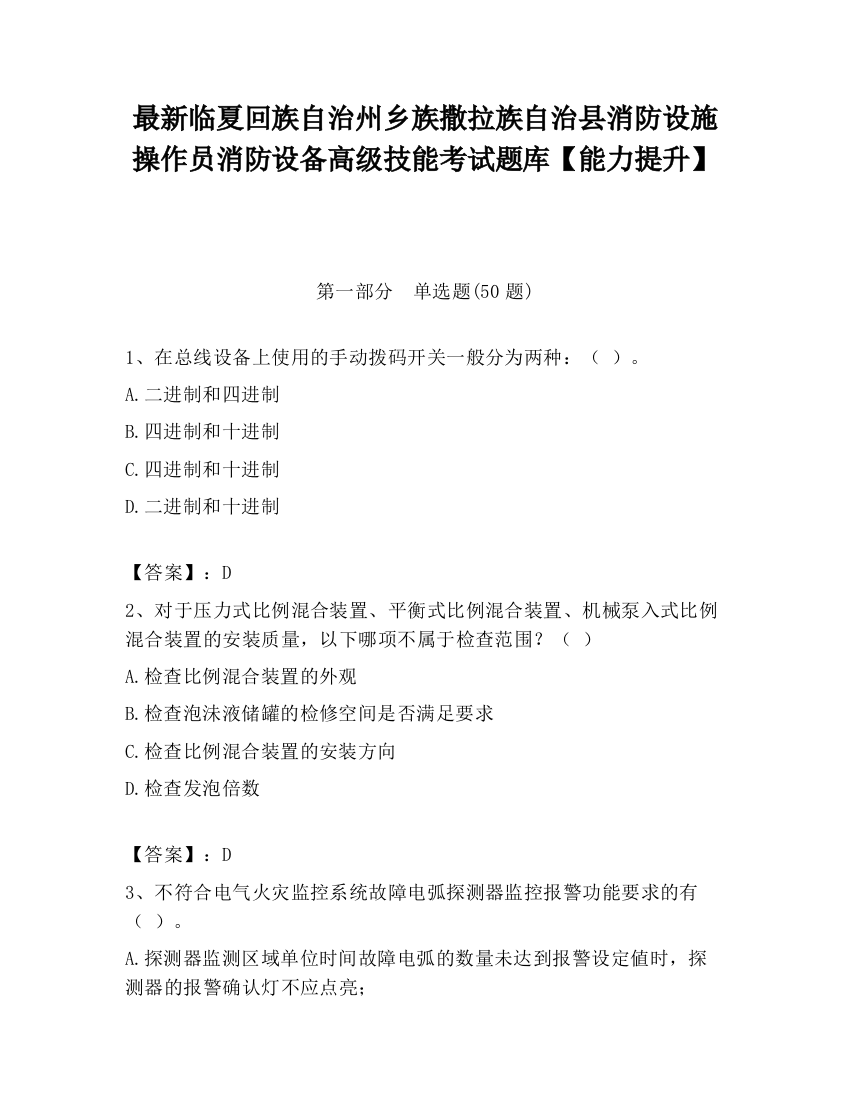 最新临夏回族自治州乡族撒拉族自治县消防设施操作员消防设备高级技能考试题库【能力提升】

第一部分　单选题(50 题)

1、在总线设备上使用的手动拨码开关一般分为两种：（ ）。

A.二进制和四进制

B.四进制和十进制

C.四进制和十进制

D.二进制和十进制

【答案】：D

2、对于压力式比例混合装置、平衡式比例混合装置、机械泵入式比例混合装置的安装质量，以下哪项不属于检查范围？（ ）

A.检查比例混合装置的外观

B.检查泡沫液储罐的检修空间是否满足要求

C.检查比例混合装置的安装方向

D.检查发泡倍数

【答案】：D

3、不符合电气火灾监控系统故障电弧探测器监控报警功能要求的有（ ）。

A.探测器监测区域单位时间故障电弧的数量未达到报警设定值时，探测器的报警确认灯不应点亮；